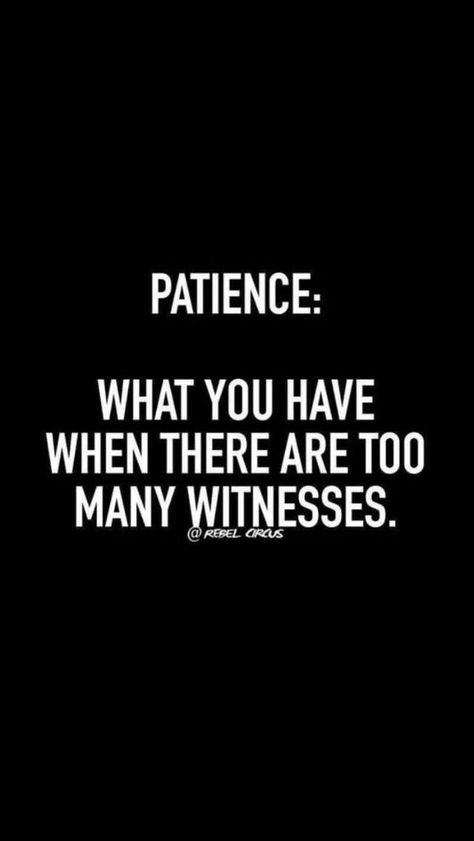 PATIENCE:

WHAT YOU HAVE WHEN THERE ARE TOO MANY WITNESSES.

@ REBEL CIRCUS